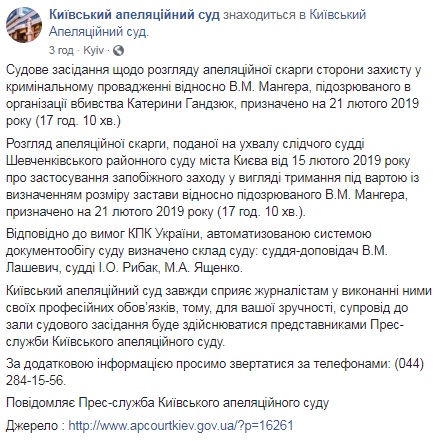 Київський апеляційний суд знаходиться в Київський Апеляційний суд.
3 год · Kyiv ·

Судове засідання щодо розгляду апеляційної скарги сторони захисту у кримінальному провадженні відносно В.М. Мангера, підозрюваного в організації вбивства Катерини Гандзюк, призначено на 21 лютого 2019 року (17 год. 10 хв.)

Розгляд апеляційної скарги, поданої на ухвалу слідчого судді Шевченківського районного суду міста Києва від 15 лютого 2019 року про застосування запобіжного заходу у вигляді тримання під вартою із визначенням розміру застави відносно підозрюваного В.М. Мангера, призначено на 21 лютого 2019 року (17 год. 10 хв.).

Відповідно до вимог КПК України, автоматизованою системою документообігу суду визначено склад суду: суддя-доповідач В.М. Лашевич, судді І.О. Рибак, М.А. Ященко.

Київський апеляційний суд завжди сприяє журналістам у виконанні ними своїх професійних обов'язків, тому, для вашої зручності, супровід до зали судового засідання буде здійснюватися представниками Прес-служби Київського апеляційного суду.

За додатковою інформацією просимо звертатися за телефонами: (044) 284-15-56.

Повідомляє Прес-служба Київського апеляційного суду

Джерело : http://www.apcourtkiev.gov.ua/?p=16261